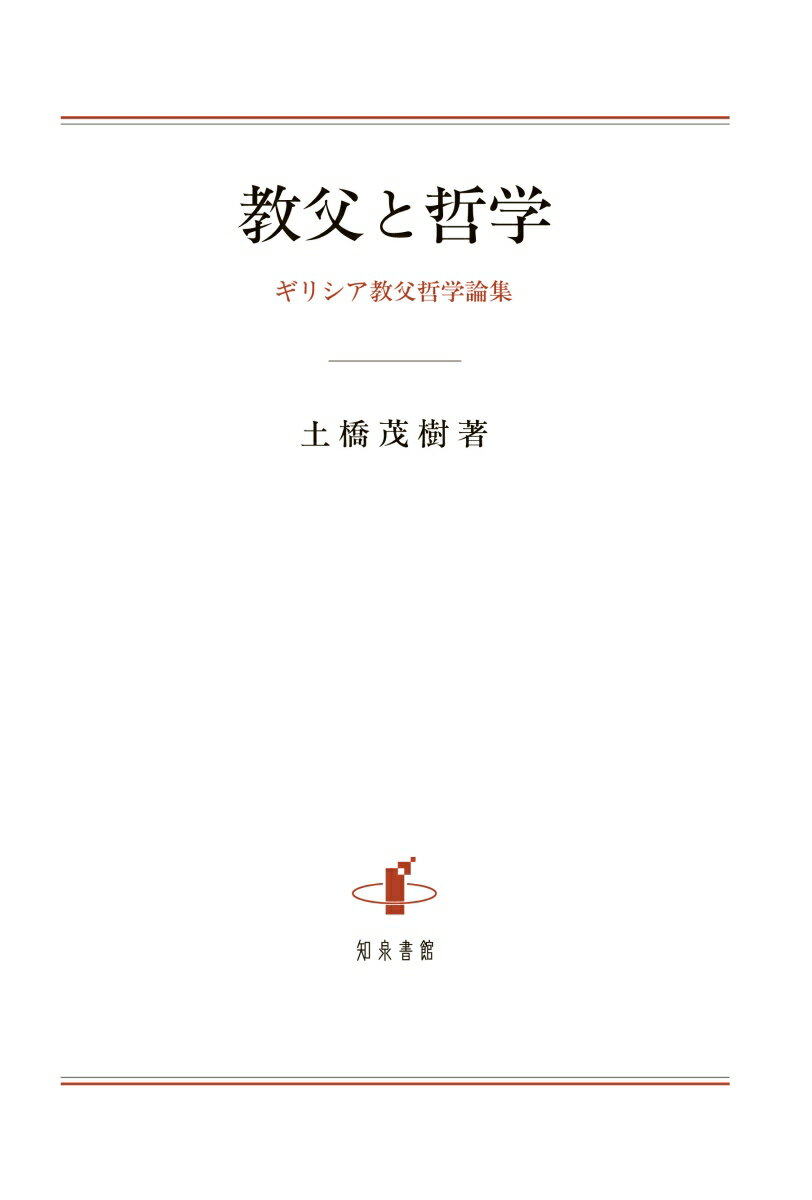 教父と哲学

ギリシア教父哲学論集

土橋茂樹著

知泉書館